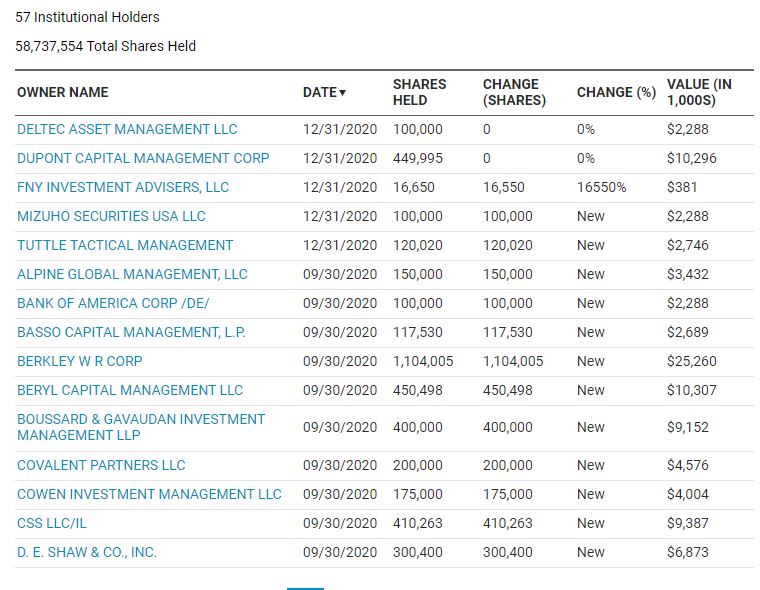 57 Institutional Holders

58,737,554 Total Shares Held

| OWNER NAME | DATE ▾ | SHARES HELD | CHANGE (SHARES) | CHANGE (%) | VALUE (IN 1,000S) |
|---|---|---|---|---|---|
| DELTEC ASSET MANAGEMENT LLC | 12/31/2020 | 100,000 | 0 | 0% | $2,288 |
| DUPONT CAPITAL MANAGEMENT CORP | 12/31/2020 | 449,995 | 0 | 0% | $10,296 |
| FNY INVESTMENT ADVISERS, LLC | 12/31/2020 | 16,650 | 16,550 | 16550% | $381 |
| MIZUHO SECURITIES USA LLC | 12/31/2020 | 100,000 | 100,000 | New | $2,288 |
| TUTTLE TACTICAL MANAGEMENT | 12/31/2020 | 120,020 | 120,020 | New | $2,746 |
| ALPINE GLOBAL MANAGEMENT, LLC | 09/30/2020 | 150,000 | 150,000 | New | $3,432 |
| BANK OF AMERICA CORP /DE/ | 09/30/2020 | 100,000 | 100,000 | New | $2,288 |
| BASSO CAPITAL MANAGEMENT, L.P. | 09/30/2020 | 117,530 | 117,530 | New | $2,689 |
| BERKLEY W R CORP | 09/30/2020 | 1,104,005 | 1,104,005 | New | $25,260 |
| BERYL CAPITAL MANAGEMENT LLC | 09/30/2020 | 450,498 | 450,498 | New | $10,307 |
| BOUSSARD & GAVAUDAN INVESTMENT MANAGEMENT LLP | 09/30/2020 | 400,000 | 400,000 | New | $9,152 |
| COVALENT PARTNERS LLC | 09/30/2020 | 200,000 | 200,000 | New | $4,576 |
| COWEN INVESTMENT MANAGEMENT LLC | 09/30/2020 | 175,000 | 175,000 | New | $4,004 |
| CSS LLC/IL | 09/30/2020 | 410,263 | 410,263 | New | $9,387 |
| D. E. SHAW & CO., INC. | 09/30/2020 | 300,400 | 300,400 | New | $6,873 |